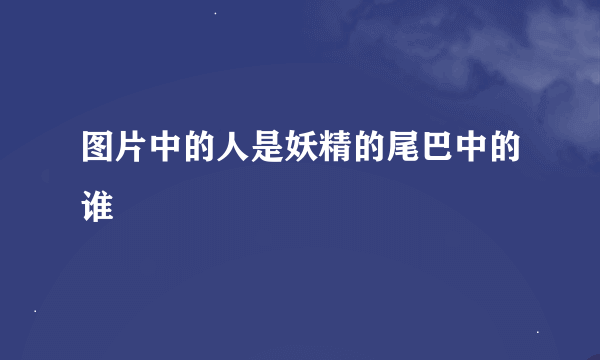 图片中的人是妖精的尾巴中的谁